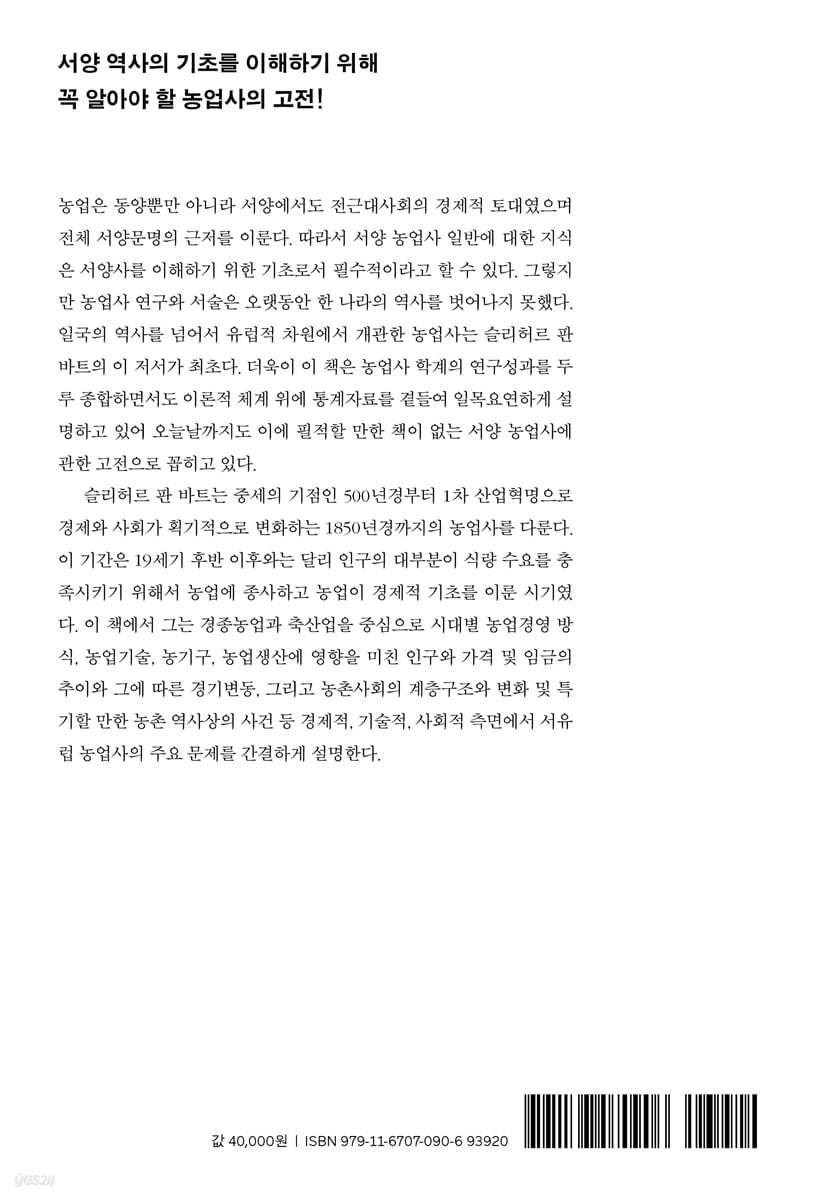 서양 역사의 기초를 이해하기 위해
꼭 알아야 할 농업사의 고전!

농업은 동양뿐만 아니라 서양에서도 전근대사회의 경제적 토대였으며 전체 서양문명의 근저를 이룬다. 따라서 서양 농업사 일반에 대한 지식은 서양사를 이해하기 위한 기초로서 필수적이라고 할 수 있다. 그렇지만 농업사 연구와 서술은 오랫동안 한 나라의 역사를 벗어나지 못했다. 일국의 역사를 넘어서 유럽적 차원에서 개관한 농업사는 슬리허르 판 바트의 이 저서가 최초다. 더욱이 이 책은 농업사 학계의 연구성과를 두루 종합하면서도 이론적 체계 위에 통계자료를 곁들여 일목요연하게 설명하고 있어 오늘날까지도 이에 필적할 만한 책이 없는 서양 농업사에 관한 고전으로 꼽히고 있다.

슬리허르 판 바트는 중세의 기점인 500년경부터 1차 산업혁명으로 경제와 사회가 획기적으로 변화하는 1850년경까지의 농업사를 다룬다. 이 기간은 19세기 후반 이후와는 달리 인구의 대부분이 식량 수요를 충족시키기 위해서 농업에 종사하고 농업이 경제적 기초를 이룬 시기였다. 이 책에서 그는 경종농업과 축산업을 중심으로 시대별 농업경영 방식, 농업기술, 농기구, 농업생산에 영향을 미친 인구와 가격 및 임금의 추이와 그에 따른 경기변동, 그리고 농촌사회의 계층구조와 변화 및 특기할 만한 농촌 역사상의 사건 등 경제적, 기술적, 사회적 측면에서 서유럽 농업사의 주요 문제를 간결하게 설명한다.

값 40,000원 | ISBN 979-11-6707-090-6 93920

yes24